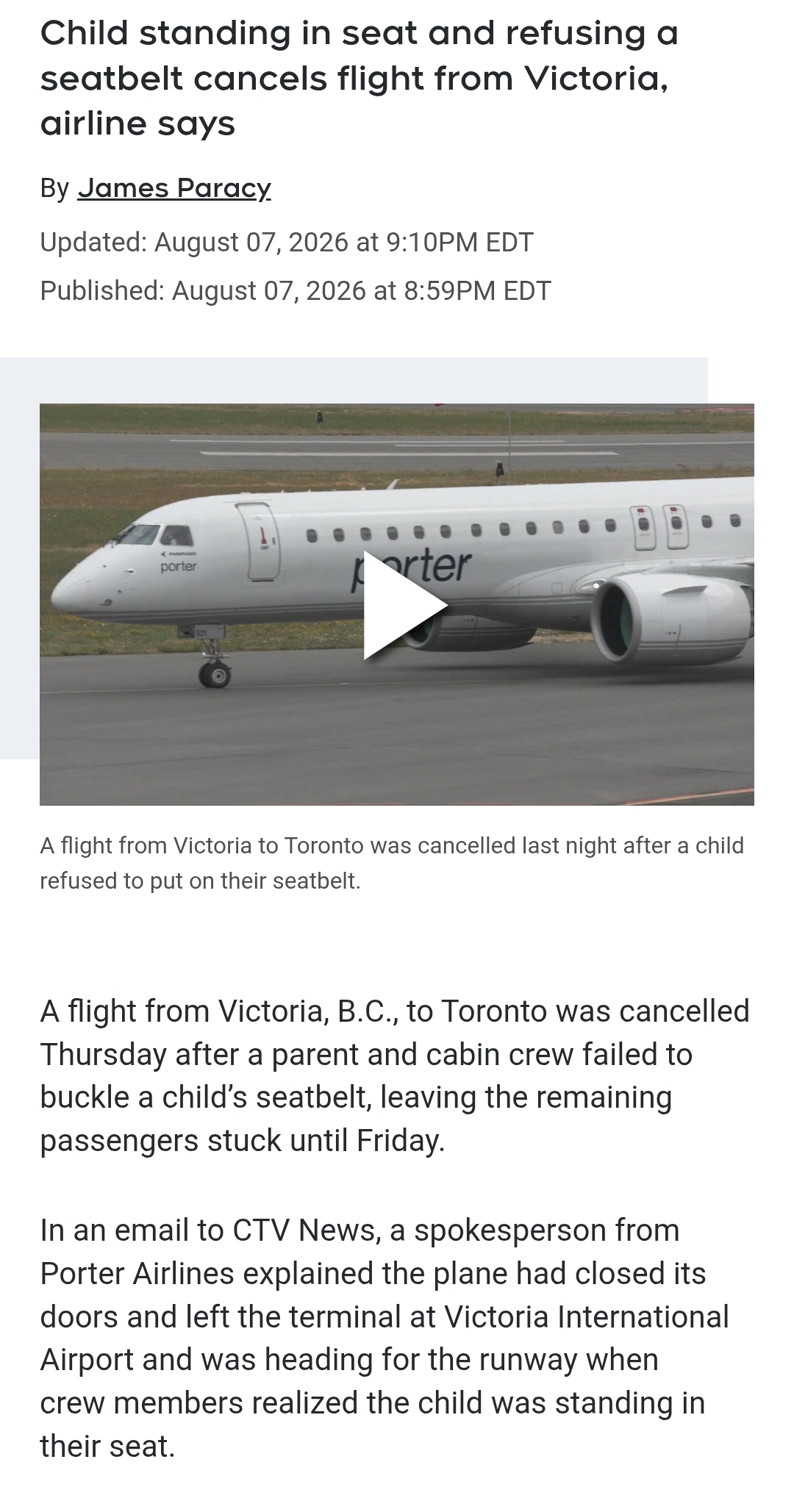 Child standing in seat and refusing a seatbelt cancels flight from Victoria, airline says

By James Paracy

Updated: August 07, 2026 at 9:10PM EDT

Published: August 07, 2026 at 8:59PM EDT

porter

porter

A flight from Victoria to Toronto was cancelled last night after a child refused to put on their seatbelt.

A flight from Victoria, B.C., to Toronto was cancelled Thursday after a parent and cabin crew failed to buckle a child's seatbelt, leaving the remaining passengers stuck until Friday.

In an email to CTV News, a spokesperson from Porter Airlines explained the plane had closed its doors and left the terminal at Victoria International Airport and was heading for the runway when crew members realized the child was standing in their seat.